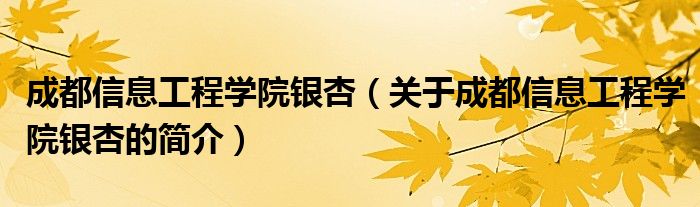 成都信息工程学院银杏（关于成都信息工程学院银杏的简介）